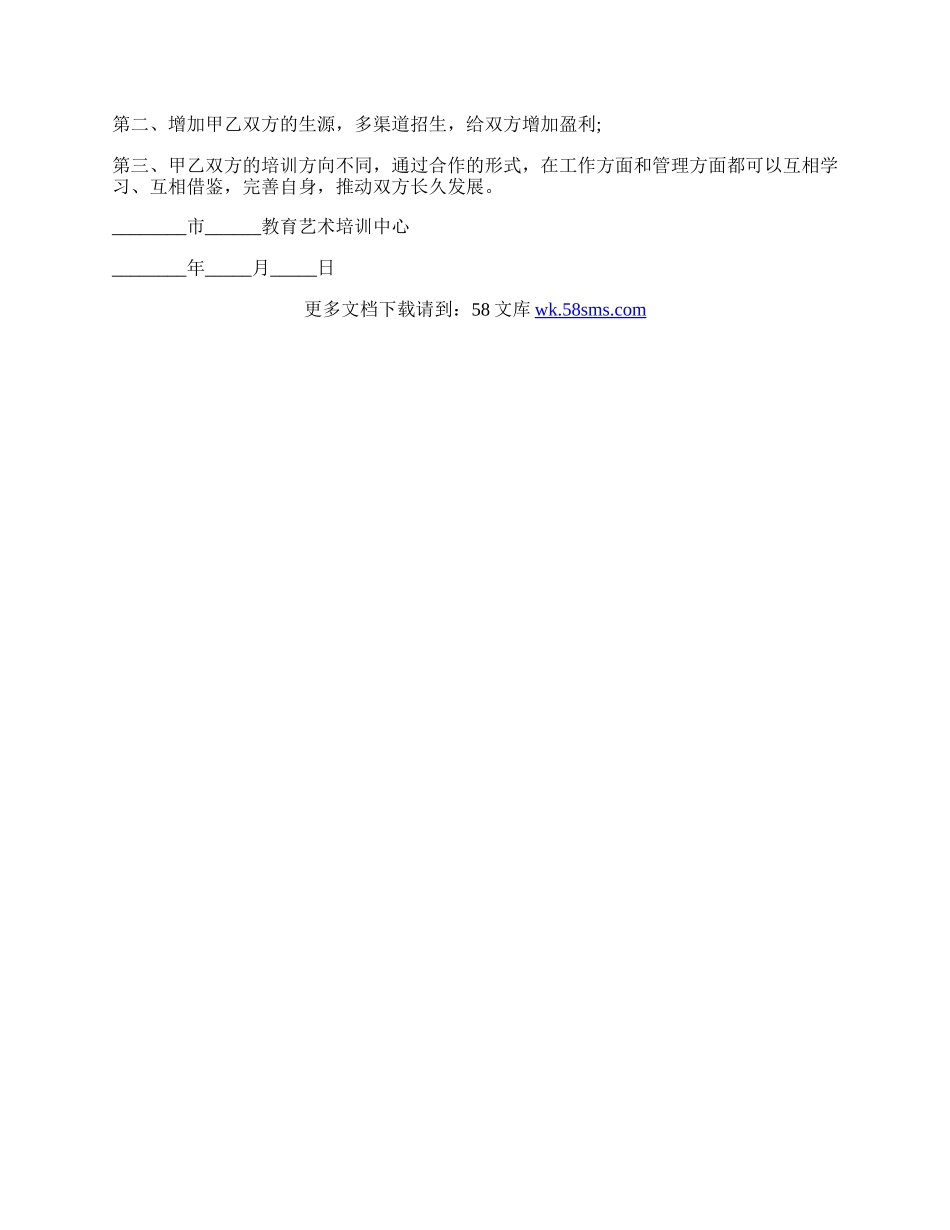 第二、增加甲乙双方的生源，多渠道招生，给双方增加盈利;

第三、甲乙双方的培训方向不同，通过合作的形式，在工作方面和管理方面都可以互相学习、互相借鉴，完善自身，推动双方长久发展。

________市______教育艺术培训中心

________年_____月_____日

更多文档下载请到：58 文库 wk.58sms.com